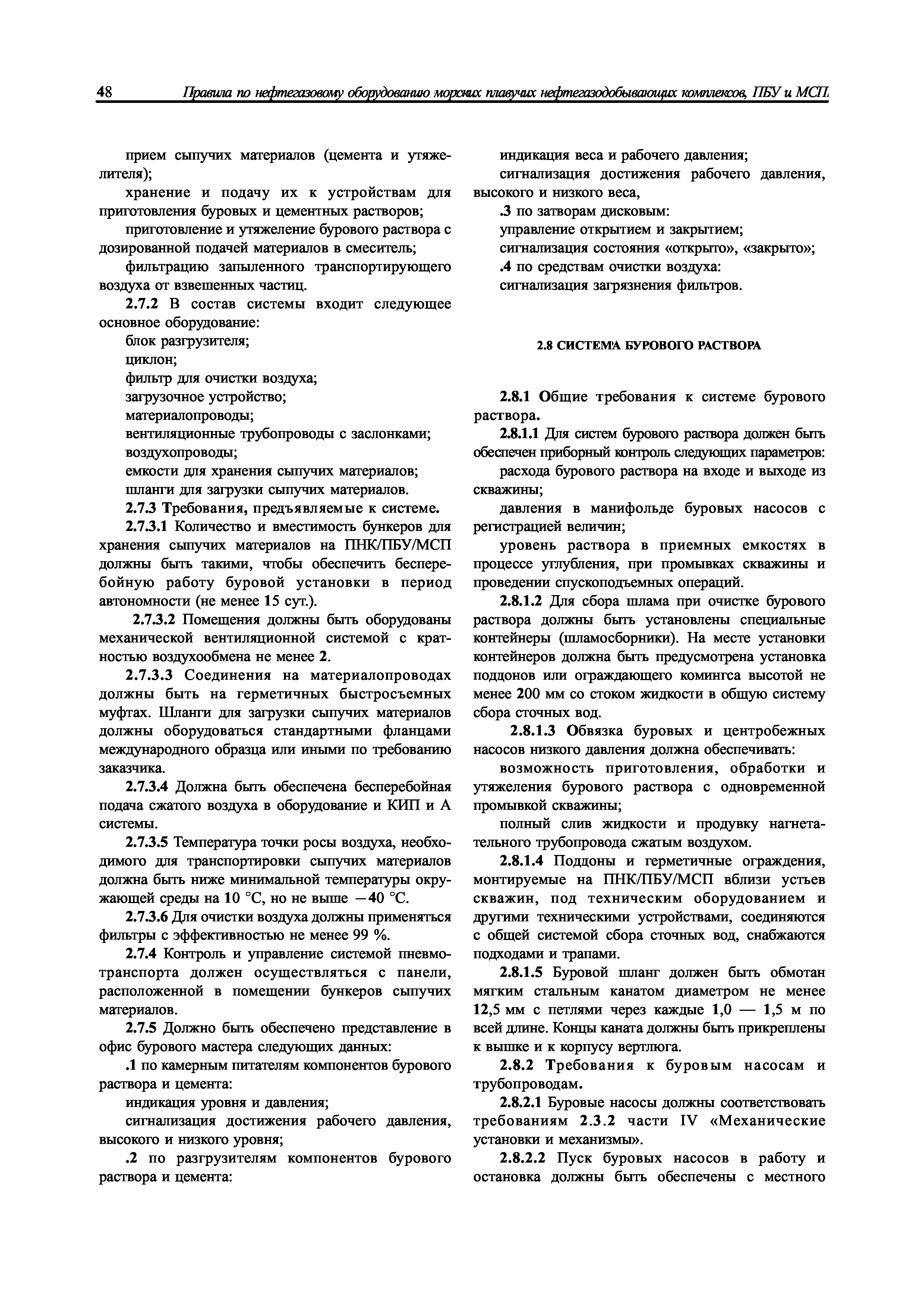 48 Правила по нефтегазовому оборудованию морских плавучих нефтегазодобывающих комплексов, ПБУ и МСП

прием сыпучих материалов (цемента и утяжелителя);

хранение и подачу их к устройствам для приготовления буровых и цементных растворов;

приготовление и утяжеление бурового раствора с дозированной подачей материалов в смеситель;

фильтрацию запыленного транспортирующего воздуха от взвешенных частиц.

2.7.2 В состав системы входит следующее основное оборудование:

блок разгрузителя;

циклон;

фильтр для очистки воздуха;

загрузочное устройство;

материалопроводы;

вентиляционные трубопроводы с заслонками;

воздухопроводы;

емкости для хранения сыпучих материалов;

шланги для загрузки сыпучих материалов.

2.7.3 Требования, предъявляемые к системе.

2.7.3.1 Количество и вместимость бункеров для хранения сыпучих материалов на ПНК/ПБУ/МСП должны быть такими, чтобы обеспечить бесперебойную работу буровой установки в период автономности (не менее 15 сут.).

2.7.3.2 Помещения должны быть оборудованы механической вентиляционной системой с кратностью воздухообмена не менее 2.

2.7.3.3 Соединения на материалопроводах должны быть на герметичных быстросъемных муфтах. Шланги для загрузки сыпучих материалов должны оборудоваться стандартными фланцами международного образца или иными по требованию заказчика.

2.7.3.4 Должна быть обеспечена бесперебойная подача сжатого воздуха в оборудование и КИП и А системы.

2.7.3.5 Температура точки росы воздуха, необходимого для транспортировки сыпучих материалов должна быть ниже минимальной температуры окружающей среды на 10 °С, но не выше −40 °С.

2.7.3.6 Для очистки воздуха должны применяться фильтры с эффективностью не менее 99 %.

2.7.4 Контроль и управление системой пневмотранспорта должен осуществляться с панели, расположенной в помещении бункеров сыпучих материалов.

2.7.5 Должно быть обеспечено представление в офис бурового мастера следующих данных:

.1 по камерным питателям компонентов бурового раствора и цемента:

индикация уровня и давления;

сигнализация достижения рабочего давления, высокого и низкого уровня;

.2 по разгрузителям компонентов бурового раствора и цемента:

индикация веса и рабочего давления;

сигнализация достижения рабочего давления, высокого и низкого веса,

.3 по затворам дисковым:

управление открытием и закрытием;

сигнализация состояния «открыто», «закрыто»;

.4 по средствам очистки воздуха:

сигнализация загрязнения фильтров.

2.8 СИСТЕМА БУРОВОГО РАСТВОРА

2.8.1 Общие требования к системе бурового раствора.

2.8.1.1 Для систем бурового раствора должен быть обеспечен приборный контроль следующих параметров:

расхода бурового раствора на входе и выходе из скважины;

давления в манифольде буровых насосов с регистрацией величин;

уровень раствора в приемных емкостях в процессе углубления, при промывках скважины и проведении спускоподъемных операций.

2.8.1.2 Для сбора шлама при очистке бурового раствора должны быть установлены специальные контейнеры (шламосборники). На месте установки контейнеров должна быть предусмотрена установка поддонов или ограждающего комингса высотой не менее 200 мм со стоком жидкости в общую систему сбора сточных вод.

2.8.1.3 Обвязка буровых и центробежных насосов низкого давления должна обеспечивать:

возможность приготовления, обработки и утяжеления бурового раствора с одновременной промывкой скважины;

полный слив жидкости и продувку нагнетательного трубопровода сжатым воздухом.

2.8.1.4 Поддоны и герметичные ограждения, монтируемые на ПНК/ПБУ/МСП вблизи устьев скважин, под техническим оборудованием и другими техническими устройствами, соединяются с общей системой сбора сточных вод, снабжаются подходами и трапами.

2.8.1.5 Буровой шланг должен быть обмотан мягким стальным канатом диаметром не менее 12,5 мм с петлями через каждые 1,0 — 1,5 м по всей длине. Концы каната должны быть прикреплены к вышке и к корпусу вертлюга.

2.8.2 Требования к буровым насосам и трубопроводам.

2.8.2.1 Буровые насосы должны соответствовать требованиям 2.3.2 части IV «Механические установки и механизмы».

2.8.2.2 Пуск буровых насосов в работу и остановка должны быть обеспечены с местного